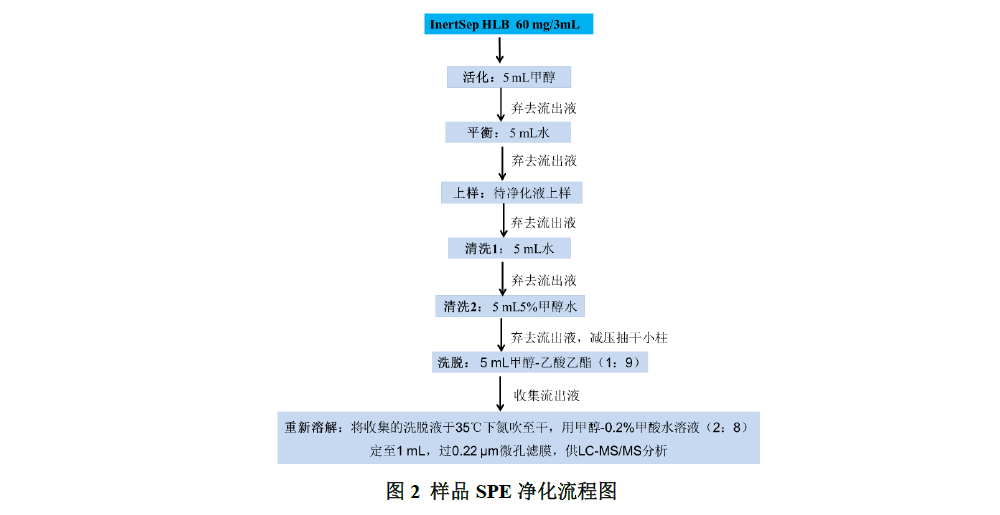 InertSep HLB 60 mg/3mL

活化：5 mL甲醇

弃去流出液

平衡：5 mL水

弃去流出液

上样：待净化液上样

弃去流出液

清洗1：5 mL水

弃去流出液

清洗2：5 mL5%甲醇水

弃去流出液，减压抽干小柱

洗脱：5 mL甲醇-乙酸乙酯（1：9）

收集流出液

重新溶解：将收集的洗脱液于35℃下氮吹至干，用甲醇-0.2%甲酸水溶液（2：8）定至1 mL，过0.22 μm微孔滤膜，供LC-MS/MS分析

图 2 样品 SPE 净化流程图